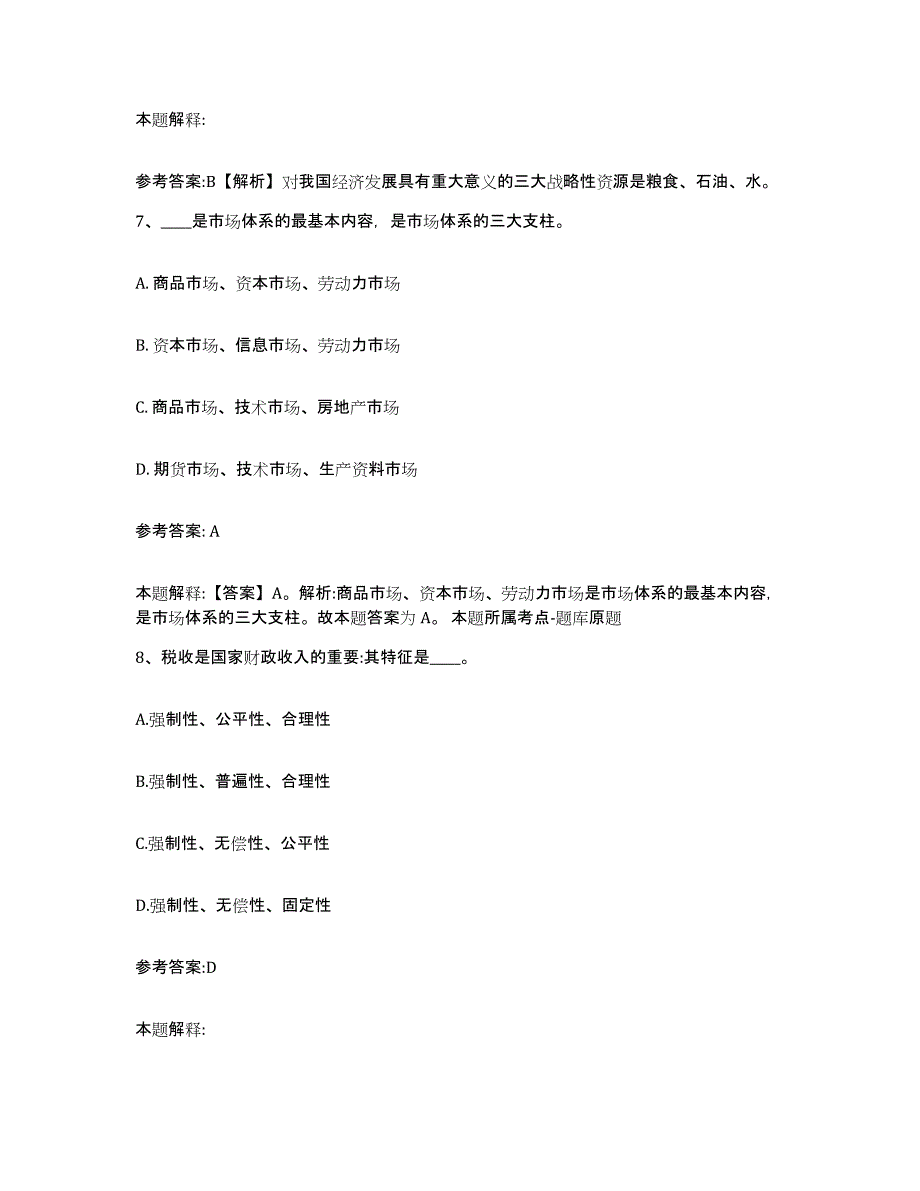 本题解释:

参考答案:B【解析】对我国经济发展具有重大意义的三大战略性资源是粮食、石油、水。

7、____是市场体系的最基本内容，是市场体系的三大支柱。

A. 商品市场、资本市场、劳动力市场

B. 资本市场、信息市场、劳动力市场

C. 商品市场、技术市场、房地产市场

D. 期货市场、技术市场、生产资料市场

参考答案: A

本题解释:【答案】A。解析:商品市场、资本市场、劳动力市场是市场体系的最基本内容，是市场体系的三大支柱。故本题答案为 A。 本题所属考点-题库原题

8、税收是国家财政收入的重要:其特征是____。

A.强制性、公平性、合理性

B.强制性、普遍性、合理性

C.强制性、无偿性、公平性

D.强制性、无偿性、固定性

参考答案:D

本题解释: